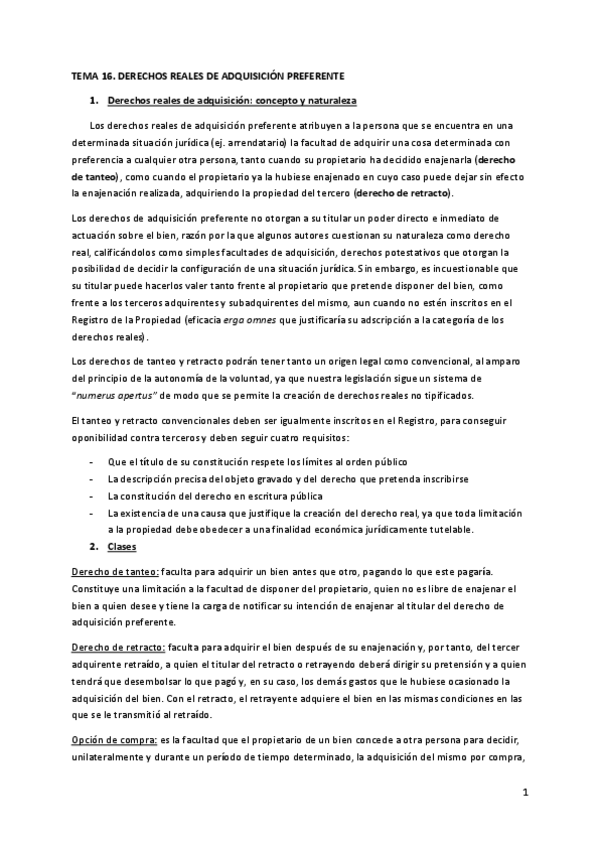 TEMA 16. DERECHOS REALES DE ADQUISICIÓN PREFERENTE

1. Derechos reales de adquisición: concepto y naturaleza

Los derechos reales de adquisición preferente atribuyen a la persona que se encuentra en una determinada situación jurídica (ej. arrendatario) la facultad de adquirir una cosa determinada con preferencia a cualquier otra persona, tanto cuando su propietario ha decidido enajenarla (derecho de tanteo), como cuando el propietario ya la hubiese enajenado en cuyo caso puede dejar sin efecto la enajenación realizada, adquiriendo la propiedad del tercero (derecho de retracto).

Los derechos de adquisición preferente no otorgan a su titular un poder directo e inmediato de actuación sobre el bien, razón por la que algunos autores cuestionan su naturaleza como derecho real, calificándolos como simples facultades de adquisición, derechos potestativos que otorgan la posibilidad de decidir la configuración de una situación jurídica. Sin embargo, es incuestionable que su titular puede hacerlos valer tanto frente al propietario que pretende disponer del bien, como frente a los terceros adquirentes y subadquirentes del mismo, aun cuando no estén inscritos en el Registro de la Propiedad (eficacia ergo omnes que justificaría su adscripción a la categoría de los derechos reales).

Los derechos de tanteo y retracto podrán tener tanto un origen legal como convencional, al amparo del principio de la autonomía de la voluntad, ya que nuestra legislación sigue un sistema de "numerus apertus" de modo que se permite la creación de derechos reales no tipificados.

El tanteo y retracto convencionales deben ser igualmente inscritos en el Registro, para conseguir oponibilidad contra terceros y deben seguir cuatro requisitos:

- Que el título de su constitución respete los límites al orden público
- La descripción precisa del objeto gravado y del derecho que pretenda inscribirse
- La constitución del derecho en escritura pública
- La existencia de una causa que justifique la creación del derecho real, ya que toda limitación a la propiedad debe obedecer a una finalidad económica jurídicamente tutelable.

2. Clases

Derecho de tanteo: faculta para adquirir un bien antes que otro, pagando lo que este pagaría. Constituye una limitación a la facultad de disponer del propietario, quien no es libre de enajenar el bien a quien desee y tiene la carga de notificar su intención de enajenar al titular del derecho de adquisición preferente.

Derecho de retracto: faculta para adquirir el bien después de su enajenación y, por tanto, del tercer adquirente retraído, a quien el titular del retracto o retrayendo deberá dirigir su pretensión y a quien tendrá que desembolsar lo que pagó y, en su caso, los demás gastos que le hubiese ocasionado la adquisición del bien. Con el retracto, el retrayente adquiere el bien en las mismas condiciones en las que se le transmitió al retraído.

Opción de compra: es la facultad que el propietario de un bien concede a otra persona para decidir, unilateralmente y durante un período de tiempo determinado, la adquisición del mismo por compra,

1